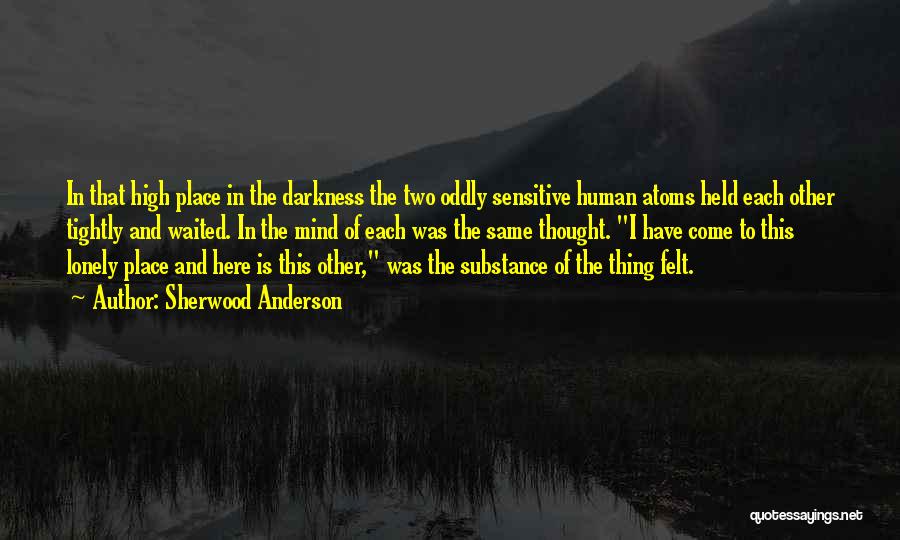 In that high place in the darkness the two oddly sensitive human atoms held each other tightly and waited. In the mind of each was the same thought. "I have come to this lonely place and here is this other," was the substance of the thing felt.

~ Author: Sherwood Anderson

quotessayings.net